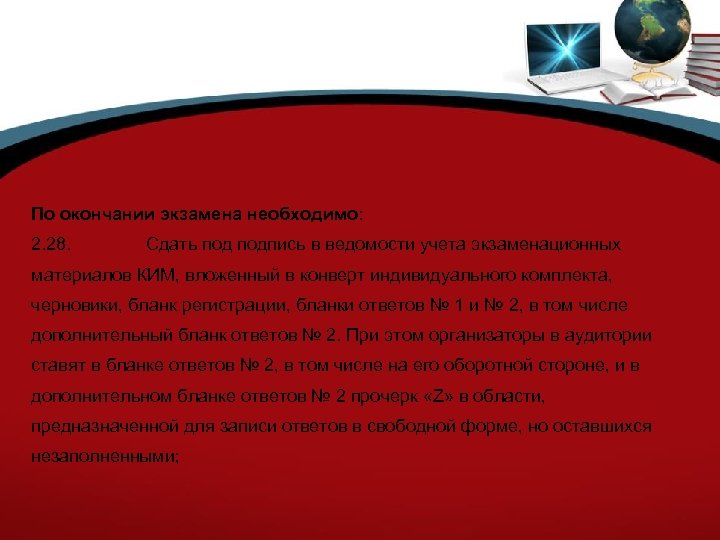 По окончании экзамена необходимо:

2.28. Сдать под подпись в ведомости учета экзаменационных материалов КИМ, вложенный в конверт индивидуального комплекта, черновики, бланк регистрации, бланки ответов № 1 и № 2, в том числе дополнительный бланк ответов № 2. При этом организаторы в аудитории ставят в бланке ответов № 2, в том числе на его оборотной стороне, и в дополнительном бланке ответов № 2 прочерк «Z» в области, предназначенной для записи ответов в свободной форме, но оставшихся незаполненными;